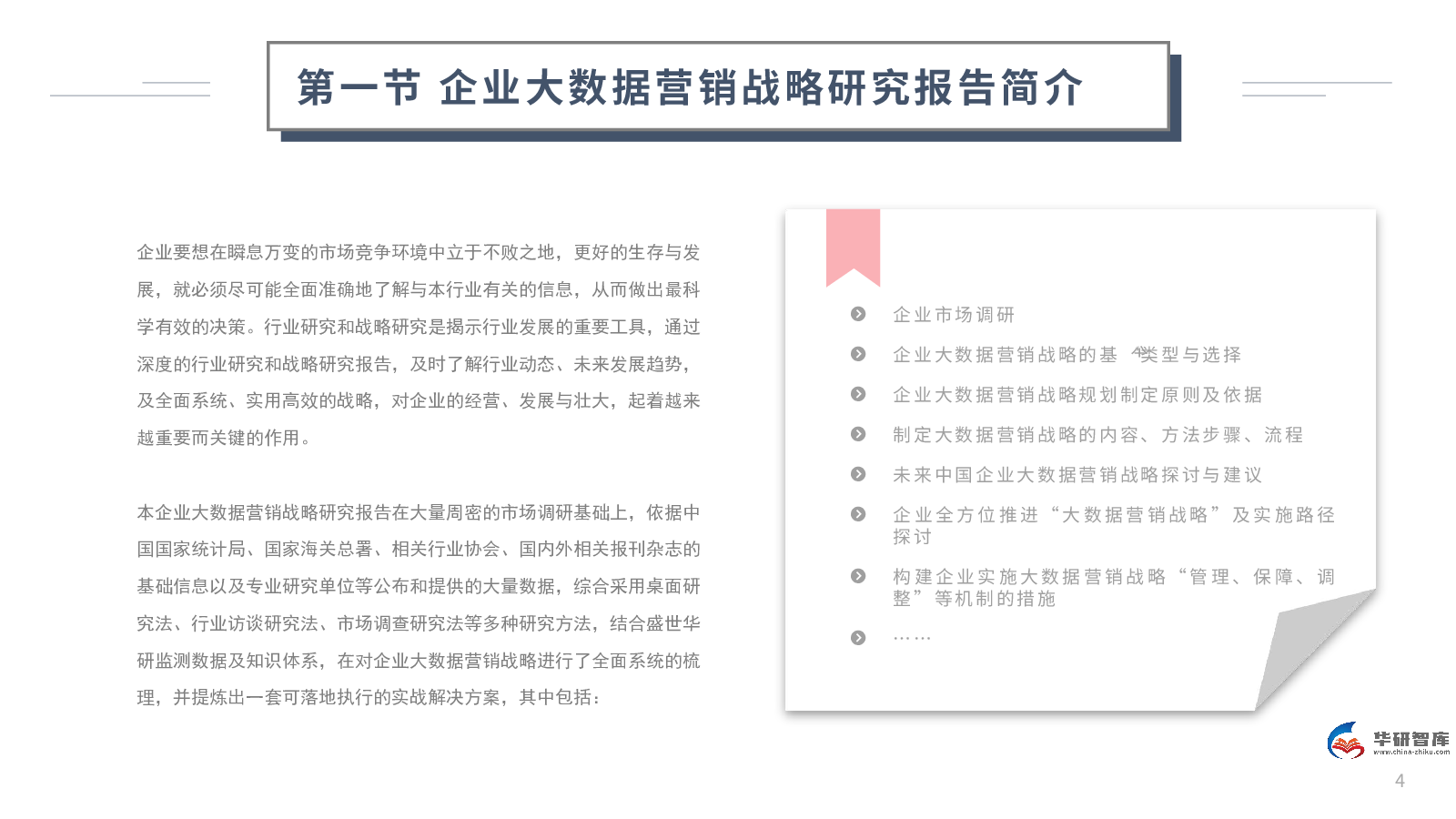 第一节 企业大数据营销战略研究报告简介

企业要想在瞬息万变的市场竞争环境中立于不败之地，更好的生存与发展，就必须尽可能全面准确地了解与本行业有关的信息，从而做出最科学有效的决策。行业研究和战略研究是揭示行业发展的重要工具，通过深度的行业研究和战略研究报告，及时了解行业动态、未来发展趋势，及全面系统、实用高效的战略，对企业的经营、发展与壮大，起着越来越重要而关键的作用。

本企业大数据营销战略研究报告在大量周密的市场调研基础上，依据中国国家统计局、国家海关总署、相关行业协会、国内外相关报刊杂志的基础信息以及专业研究单位等公布和提供的大量数据，综合采用桌面研究法、行业访谈研究法、市场调查研究法等多种研究方法，结合盛世华研监测数据及知识体系，在对企业大数据营销战略进行了全面系统的梳理，并提炼出一套可落地执行的实战解决方案，其中包括：

企业市场调研
企业大数据营销战略的基本类型与选择
企业大数据营销战略规划制定原则及依据
制定大数据营销战略的内容、方法步骤、流程
未来中国企业大数据营销战略探讨与建议
企业全方位推进“大数据营销战略”及实施路径探讨
构建企业实施大数据营销战略“管理、保障、调整”等机制的措施
……

华研智库
www.china-zhiku.com

4